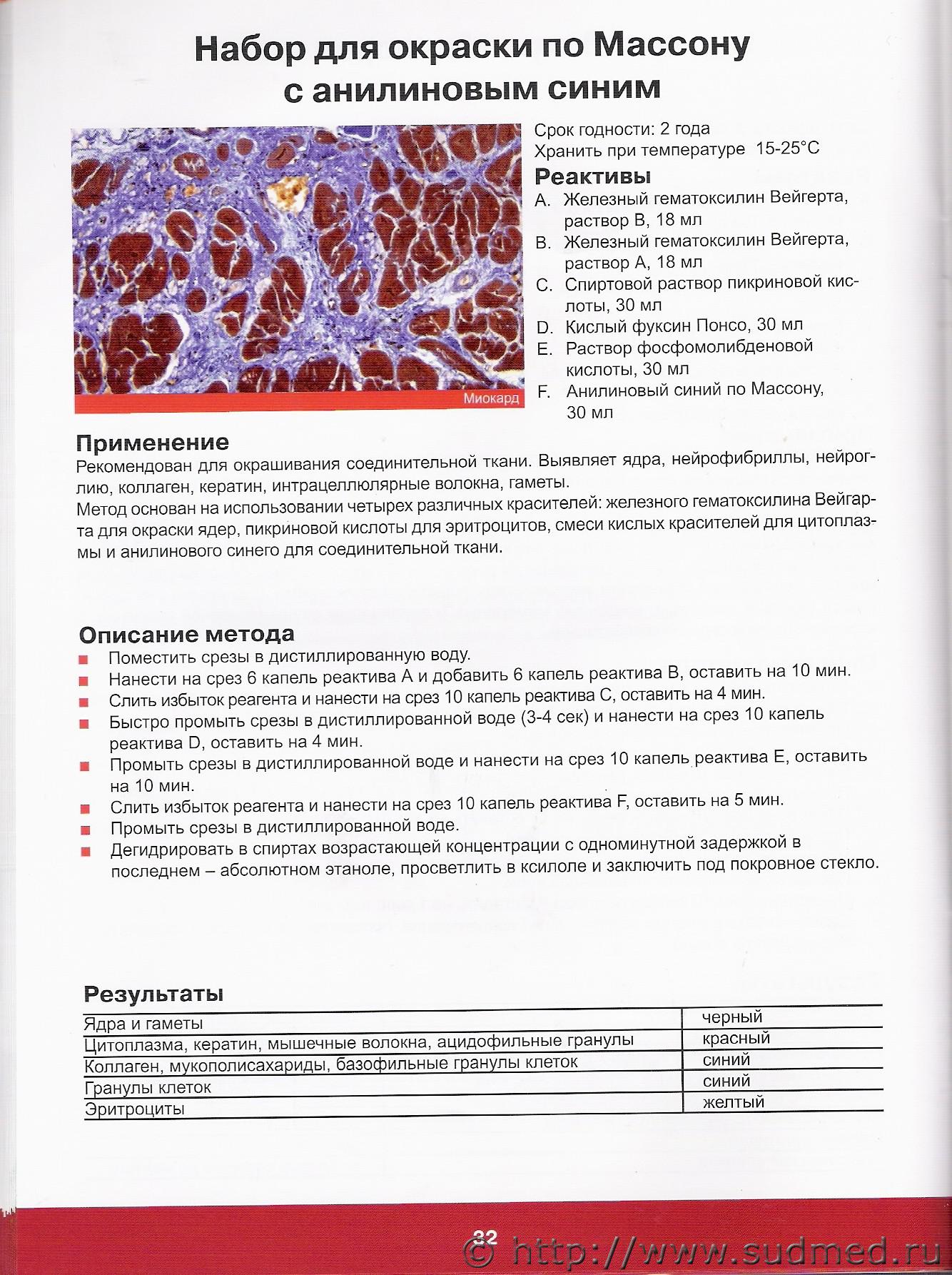 Набор для окраски по Массону с анилиновым синим

Миокард

Срок годности: 2 года
Хранить при температуре 15-25°С

Реактивы
A. Железный гематоксилин Вейгерта, раствор В, 18 мл
B. Железный гематоксилин Вейгерта, раствор А, 18 мл
C. Спиртовой раствор пикриновой кислоты, 30 мл
D. Кислый фуксин Понсо, 30 мл
E. Раствор фосфомолибденовой кислоты, 30 мл
F. Анилиновый синий по Массону, 30 мл

Применение
Рекомендован для окрашивания соединительной ткани. Выявляет ядра, нейрофибриллы, нейроглию, коллаген, кератин, интрацеллюлярные волокна, гаметы.
Метод основан на использовании четырех различных красителей: железного гематоксилина Вейгарта для окраски ядер, пикриновой кислоты для эритроцитов, смеси кислых красителей для цитоплазмы и анилинового синего для соединительной ткани.

Описание метода
Поместить срезы в дистиллированную воду.
Нанести на срез 6 капель реактива А и добавить 6 капель реактива В, оставить на 10 мин.
Слить избыток реагента и нанести на срез 10 капель реактива С, оставить на 4 мин.
Быстро промыть срезы в дистиллированной воде (3-4 сек) и нанести на срез 10 капель реактива D, оставить на 4 мин.
Промыть срезы в дистиллированной воде и нанести на срез 10 капель реактива Е, оставить на 10 мин.
Слить избыток реагента и нанести на срез 10 капель реактива F, оставить на 5 мин.
Промыть срезы в дистиллированной воде.
Дегидрировать в спиртах возрастающей концентрации с одноминутной задержкой в последнем – абсолютном этаноле, просветлить в ксилоле и заключить под покровное стекло.

Результаты
| | |
|---|---|
| Ядра и гаметы | черный |
| Цитоплазма, кератин, мышечные волокна, ацидофильные гранулы | красный |
| Коллаген, мукополисахариды, базофильные гранулы клеток | синий |
| Гранулы клеток | синий |
| Эритроциты | желтый |

32
© http://www.sudmed.ru